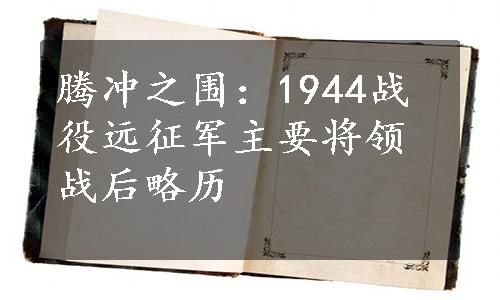 腾冲之围：1944战役远征军主要将领战后略历